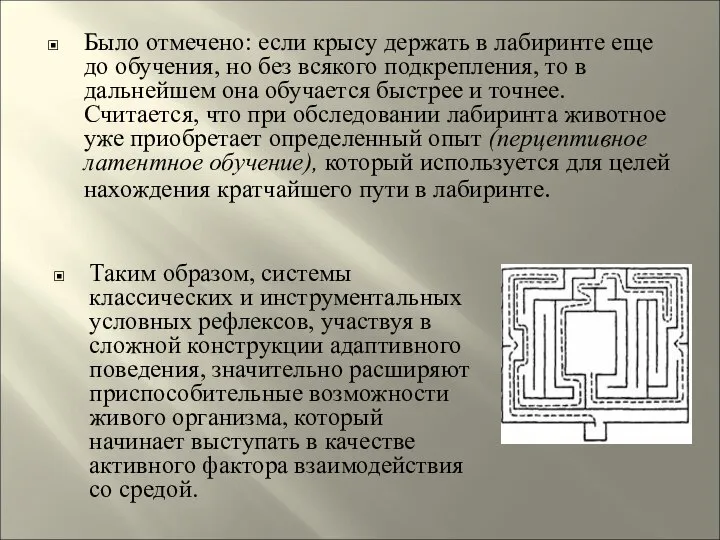 Было отмечено: если крысу держать в лабиринте еще до обучения, но без всякого подкрепления, то в дальнейшем она обучается быстрее и точнее. Считается, что при обследовании лабиринта животное уже приобретает определенный опыт (перцептивное латентное обучение), который используется для целей нахождения кратчайшего пути в лабиринте.

Таким образом, системы классических и инструментальных условных рефлексов, участвуя в сложной конструкции адаптивного поведения, значительно расширяют приспособительные возможности живого организма, который начинает выступать в качестве активного фактора взаимодействия со средой.